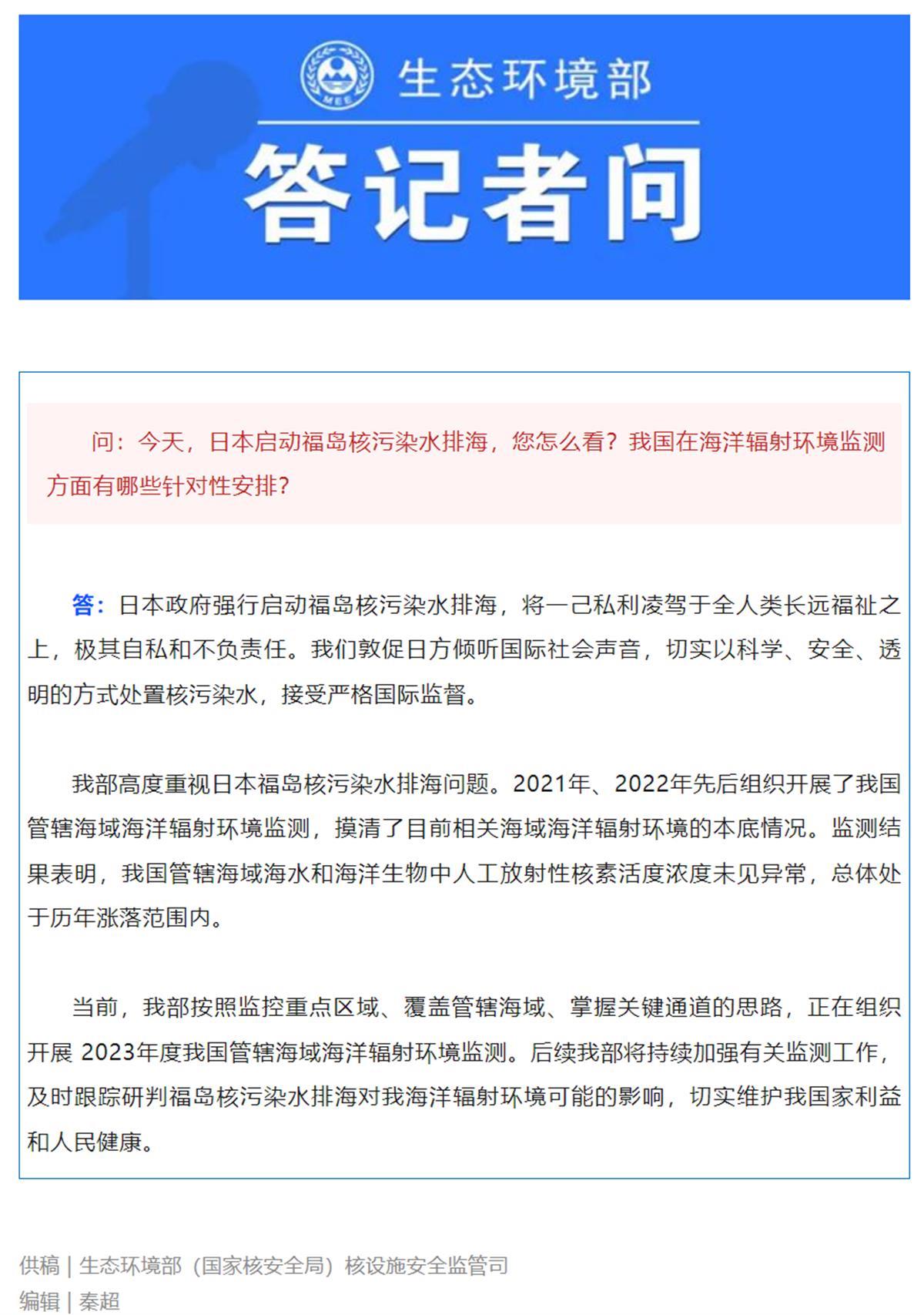 MEE

生态环境部

答记者问

问：今天，日本启动福岛核污染水排海，您怎么看？我国在海洋辐射环境监测方面有哪些针对性安排？

答：日本政府强行启动福岛核污染水排海，将一己私利凌驾于全人类长远福祉之上，极其自私和不负责任。我们敦促日方倾听国际社会声音，切实以科学、安全、透明的方式处置核污染水，接受严格国际监督。

我部高度重视日本福岛核污染水排海问题。2021年、2022年先后组织开展了我国管辖海域海洋辐射环境监测，摸清了目前相关海域海洋辐射环境的本底情况。监测结果表明，我国管辖海域海水和海洋生物中人工放射性核素活度浓度未见异常，总体处于历年涨落范围内。

当前，我部按照监控重点区域、覆盖管辖海域、掌握关键通道的思路，正在组织开展 2023年度我国管辖海域海洋辐射环境监测。后续我部将持续加强有关监测工作，及时跟踪研判福岛核污染水排海对我海洋辐射环境可能的影响，切实维护我国家利益和人民健康。

供稿 | 生态环境部（国家核安全局）核设施安全监管司
编辑 | 秦超